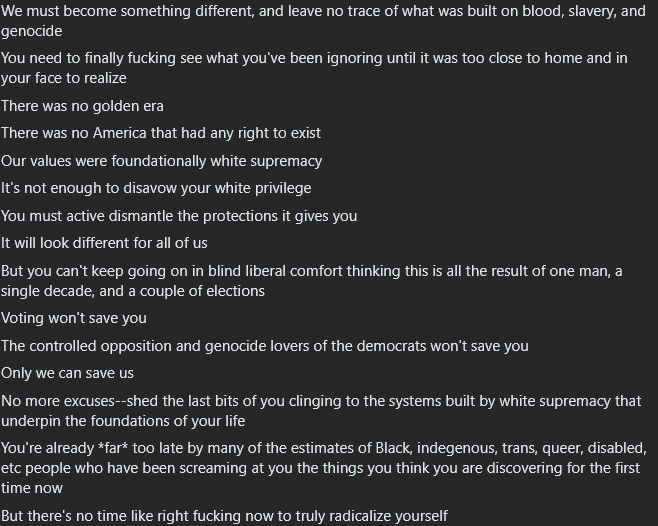 We must become something different, and leave no trace of what was built on blood, slavery, and genocide

You need to finally fucking see what you've been ignoring until it was too close to home and in your face to realize

There was no golden era

There was no America that had any right to exist

Our values were foundationally white supremacy

It's not enough to disavow your white privilege

You must active dismantle the protections it gives you

It will look different for all of us

But you can't keep going on in blind liberal comfort thinking this is all the result of one man, a single decade, and a couple of elections

Voting won't save you

The controlled opposition and genocide lovers of the democrats won't save you

Only we can save us

No more excuses--shed the last bits of you clinging to the systems built by white supremacy that underpin the foundations of your life

You're already *far* too late by many of the estimates of Black, indegenous, trans, queer, disabled, etc people who have been screaming at you the things you think you are discovering for the first time now

But there's no time like right fucking now to truly radicalize yourself